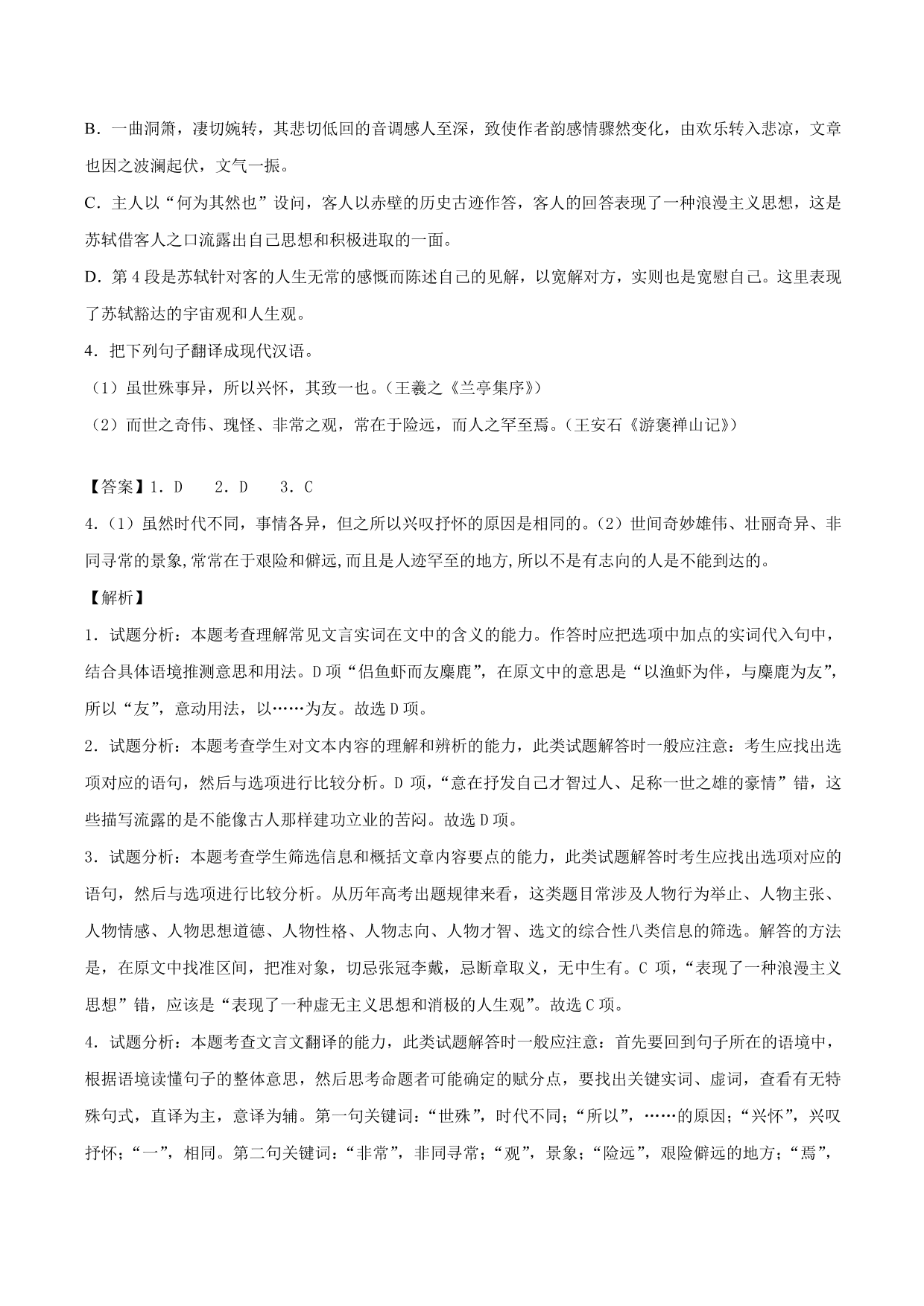 B．一曲洞箫，凄切婉转，其悲切低回的音调感人至深，致使作者韵感情骤然变化，由欢乐转入悲凉，文章也因之波澜起伏，文气一振。

C．主人以“何为其然也”设问，客人以赤壁的历史古迹作答，客人的回答表现了一种浪漫主义思想，这是苏轼借客人之口流露出自己思想和积极进取的一面。

D．第 4 段是苏轼针对客的人生无常的感慨而陈述自己的见解，以宽解对方，实则也是宽慰自己。这里表现了苏轼豁达的宇宙观和人生观。

4．把下列句子翻译成现代汉语。

（1）虽世殊事异，所以兴怀，其致一也。（王羲之《兰亭集序》）

（2）而世之奇伟、瑰怪、非常之观，常在于险远，而人之罕至焉。（王安石《游褒禅山记》）

【答案】1．D　2．D　3．C

4.（1）虽然时代不同，事情各异，但之所以兴叹抒怀的原因是相同的。（2）世间奇妙雄伟、壮丽奇异、非同寻常的景象,常常在于艰险和僻远,而且是人迹罕至的地方,所以不是有志向的人是不能到达的。

【解析】

1．试题分析：本题考查理解常见文言实词在文中的含义的能力。作答时应把选项中加点的实词代入句中，结合具体语境推测意思和用法。D 项“侣鱼虾而友麋鹿”，在原文中的意思是“以渔虾为伴，与麋鹿为友”，所以“友”，意动用法，以……为友。故选 D 项。

2．试题分析：本题考查学生对文本内容的理解和辨析的能力，此类试题解答时一般应注意：考生应找出选项对应的语句，然后与选项进行比较分析。D 项，“意在抒发自己才智过人、足称一世之雄的豪情”错，这些描写流露的是不能像古人那样建功立业的苦闷。故选 D 项。

3．试题分析：本题考查学生筛选信息和概括文章内容要点的能力，此类试题解答时考生应找出选项对应的语句，然后与选项进行比较分析。从历年高考出题规律来看，这类题目常涉及人物行为举止、人物主张、人物情感、人物思想道德、人物性格、人物志向、人物才智、选文的综合性八类信息的筛选。解答的方法是，在原文中找准区间，把准对象，切忌张冠李戴，忌断章取义，无中生有。C 项，“表现了一种浪漫主义思想”错，应该是“表现了一种虚无主义思想和消极的人生观”。故选 C 项。

4．试题分析：本题考查文言文翻译的能力，此类试题解答时一般应注意：首先要回到句子所在的语境中，根据语境读懂句子的整体意思，然后思考命题者可能确定的赋分点，要找出关键实词、虚词，查看有无特殊句式，直译为主，意译为辅。第一句关键词：“世殊”，时代不同；“所以”，……的原因；“兴怀”，兴叹抒怀；“一”，相同。第二句关键词：“非常”，非同寻常；“观”，景象；“险远”，艰险僻远的地方；“焉”，